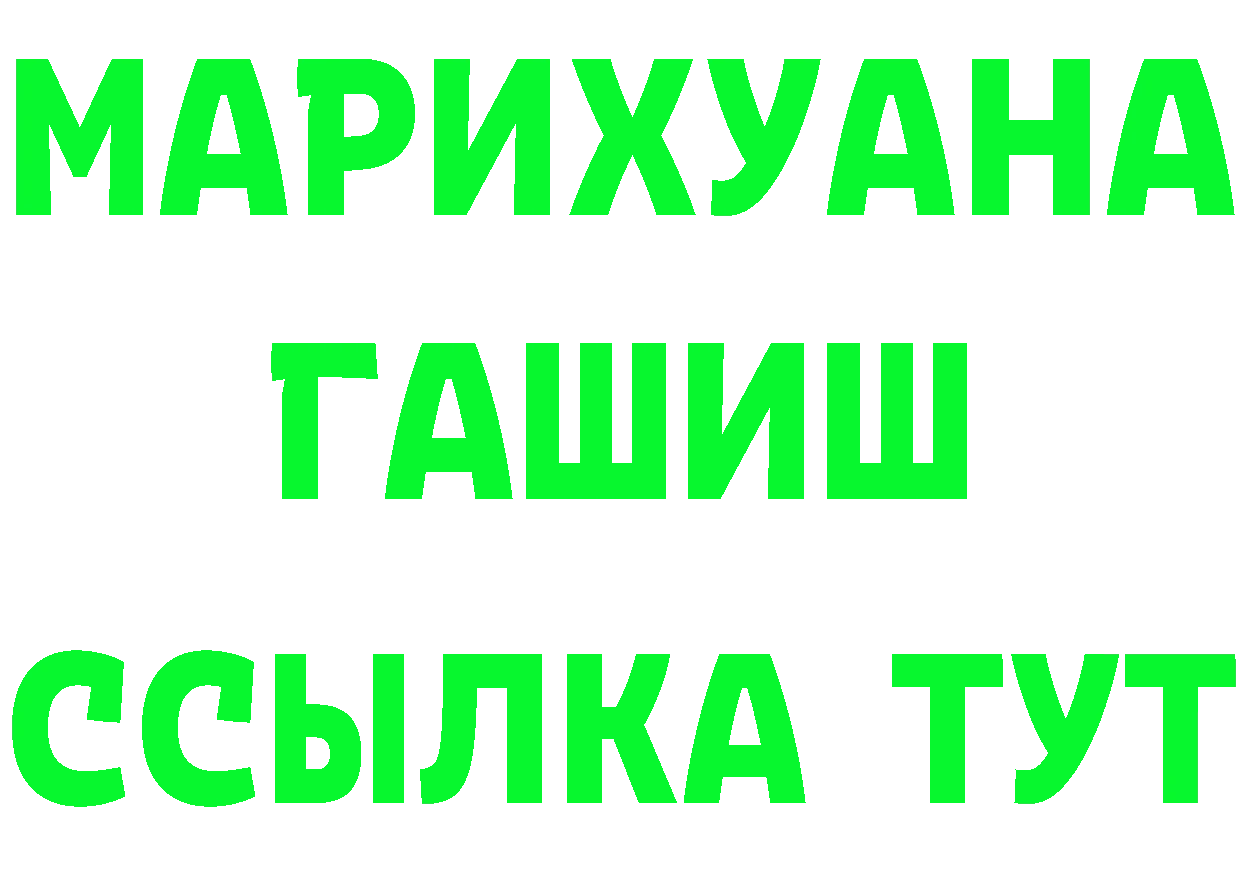 МАРИХУАНА
ГАШИШ
ССЫЛКА ТУТ